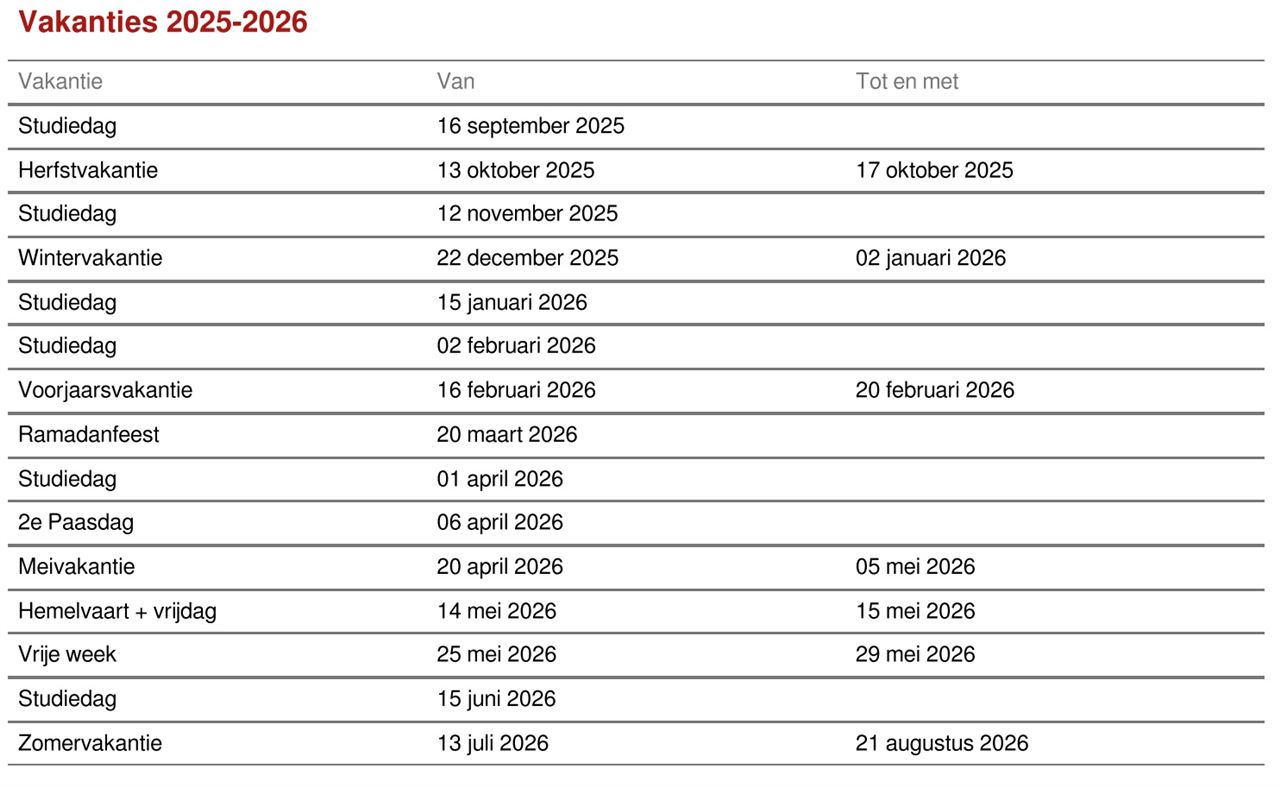 Vakanties 2025-2026

| Vakantie | Van | Tot en met |
|---|---|---|
| Studiedag | 16 september 2025 | |
| Herfstvakantie | 13 oktober 2025 | 17 oktober 2025 |
| Studiedag | 12 november 2025 | |
| Wintervakantie | 22 december 2025 | 02 januari 2026 |
| Studiedag | 15 januari 2026 | |
| Studiedag | 02 februari 2026 | |
| Voorjaarsvakantie | 16 februari 2026 | 20 februari 2026 |
| Ramadanfeest | 20 maart 2026 | |
| Studiedag | 01 april 2026 | |
| 2e Paasdag | 06 april 2026 | |
| Meivakantie | 20 april 2026 | 05 mei 2026 |
| Hemelvaart + vrijdag | 14 mei 2026 | 15 mei 2026 |
| Vrije week | 25 mei 2026 | 29 mei 2026 |
| Studiedag | 15 juni 2026 | |
| Zomervakantie | 13 juli 2026 | 21 augustus 2026 |